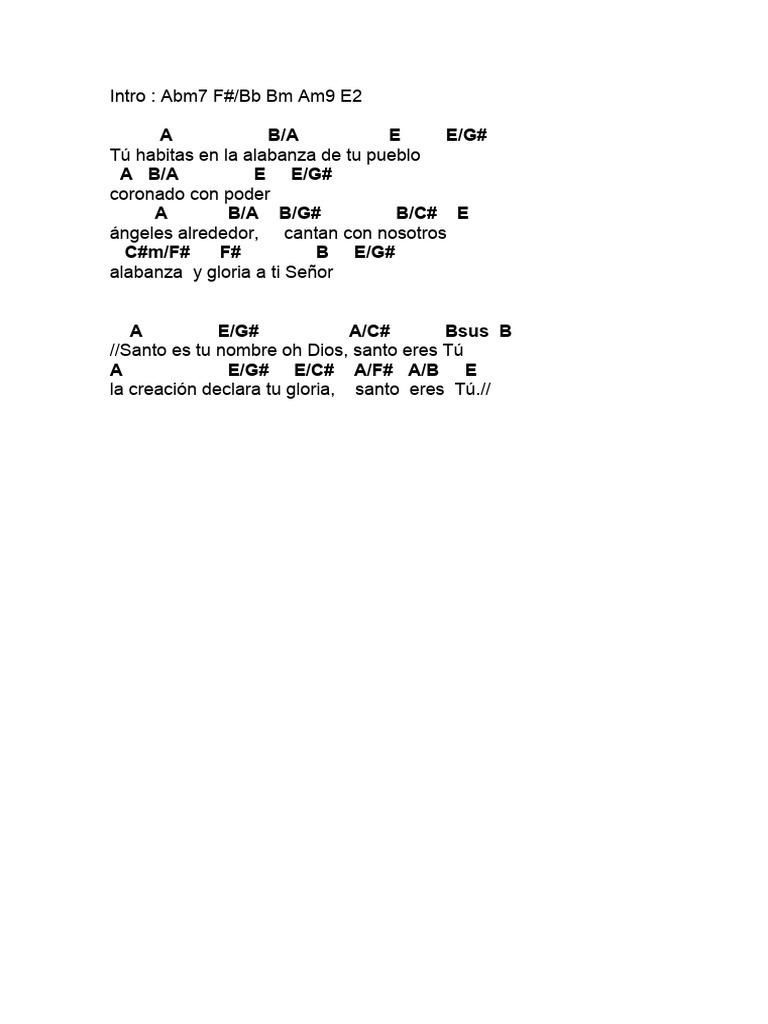 Intro : Abm7 F#/Bb Bm Am9 E2

A B/A E E/G#
Tú habitas en la alabanza de tu pueblo
A B/A E E/G#
coronado con poder
A B/A B/G# B/C# E
ángeles alrededor, cantan con nosotros
C#m/F# F# B E/G#
alabanza y gloria a ti Señor

A E/G# A/C# Bsus B
//Santo es tu nombre oh Dios, santo eres Tú
A E/G# E/C# A/F# A/B E
la creación declara tu gloria, santo eres Tú.//